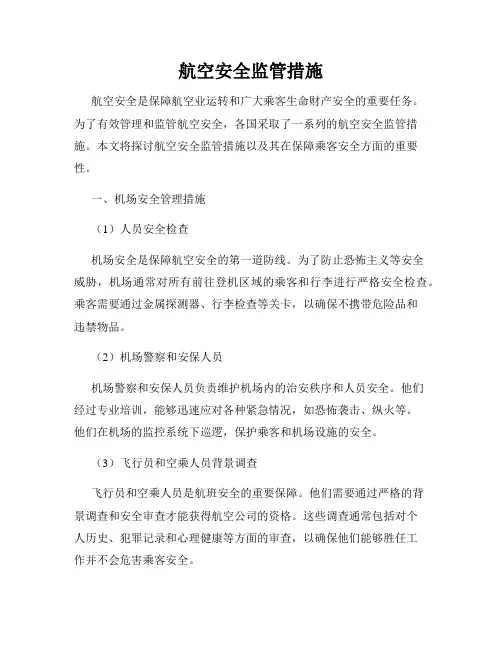 航空安全监管措施

航空安全是保障航空业运转和广大乘客生命财产安全的重要任务。为了有效管理和监管航空安全，各国采取了一系列的航空安全监管措施。本文将探讨航空安全监管措施以及其在保障乘客安全方面的重要性。

一、机场安全管理措施

（1）人员安全检查

机场安全是保障航空安全的第一道防线。为了防止恐怖主义等安全威胁，机场通常对所有前往登机区域的乘客和行李进行严格安全检查。乘客需要通过金属探测器、行李检查等关卡，以确保不携带危险品和违禁物品。

（2）机场警察和安保人员

机场警察和安保人员负责维护机场内的治安秩序和人员安全。他们经过专业培训，能够迅速应对各种紧急情况，如恐怖袭击、纵火等。他们在机场的监控系统下巡逻，保护乘客和机场设施的安全。

（3）飞行员和空乘人员背景调查

飞行员和空乘人员是航班安全的重要保障。他们需要通过严格的背景调查和安全审查才能获得航空公司的资格。这些调查通常包括对个人历史、犯罪记录和心理健康等方面的审查，以确保他们能够胜任工作并不会危害乘客安全。